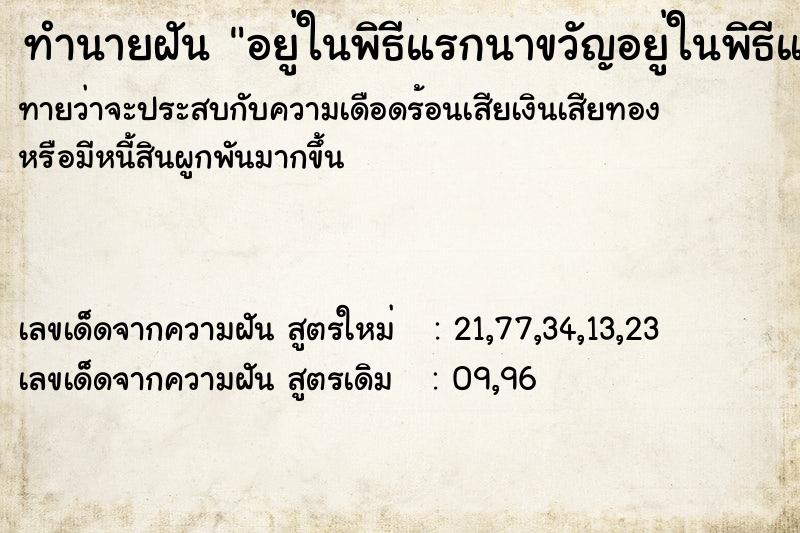 ทำนายฝัน "อยู่ในพิธีแรกนาขวัญอยู่ในพิธีแ

ทายว่าจะประสบกับความเดือดร้อนเสียเงินเสียทอง หรือมีหนี้สินผูกพันมากขึ้น

เลขเด็ดจากความฝัน สูตรใหม่ : 21,77,34,13,23
เลขเด็ดจากความฝัน สูตรเดิม : 09,96